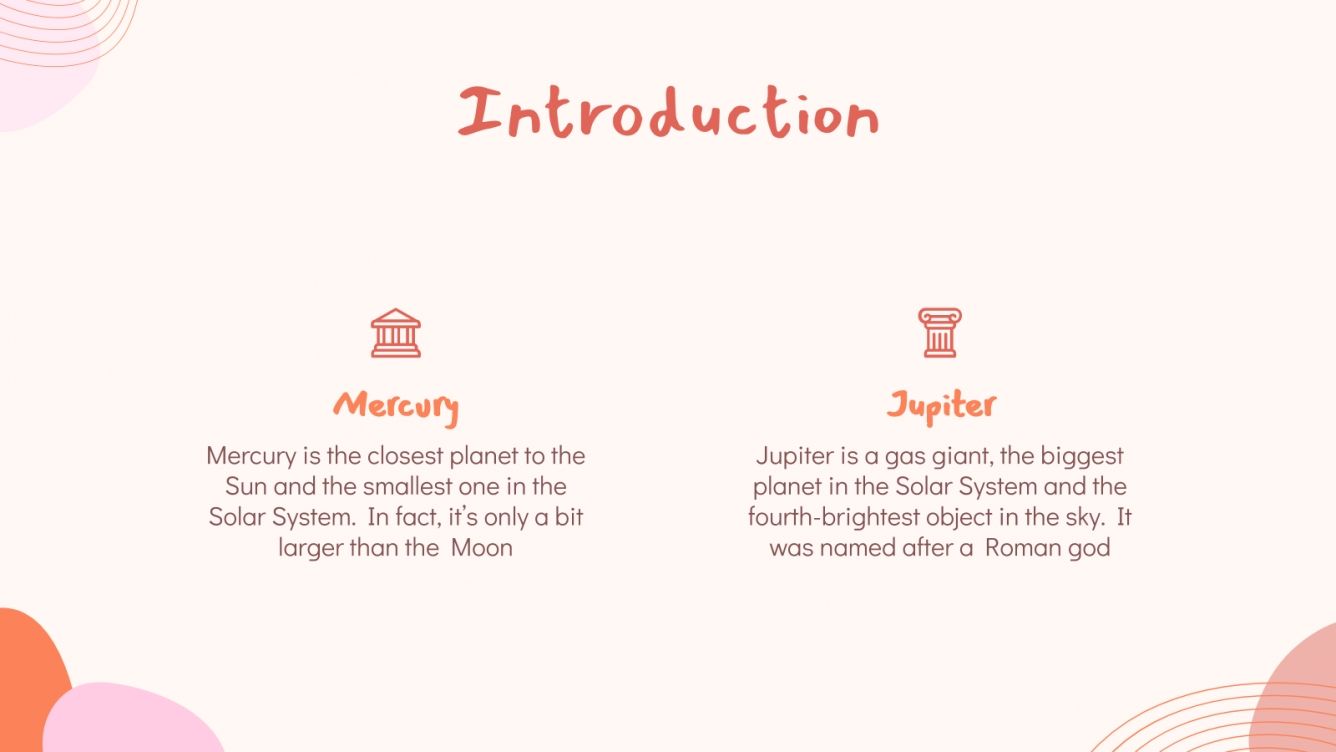 Introduction

Mercury

Mercury is the closest planet to the Sun and the smallest one in the Solar System. In fact, it's only a bit larger than the Moon

Jupiter

Jupiter is a gas giant, the biggest planet in the Solar System and the fourth-brightest object in the sky. It was named after a Roman god